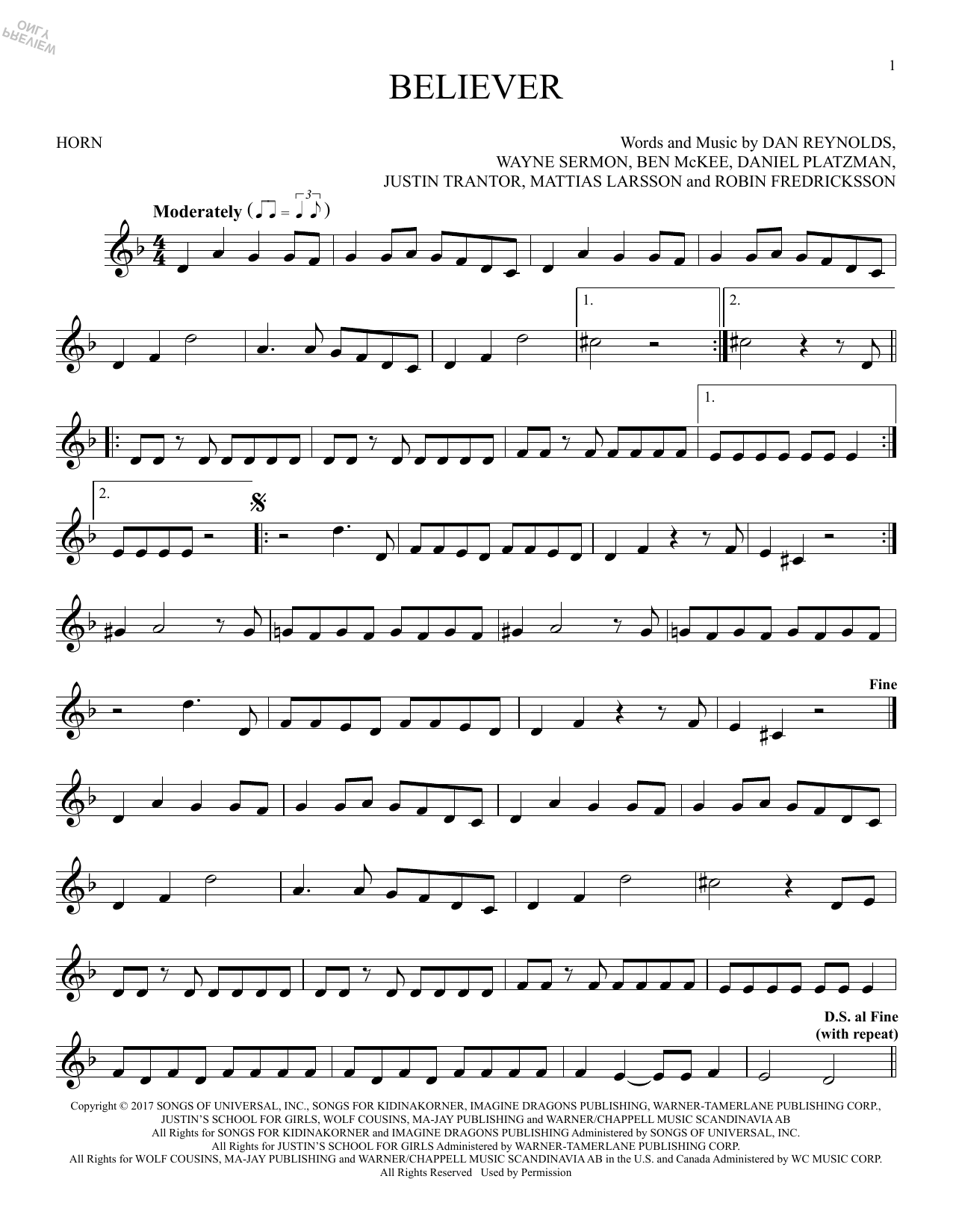 1

BELIEVER

HORN

Words and Music by DAN REYNOLDS, WAYNE SERMON, BEN McKEE, DANIEL PLATZMAN, JUSTIN TRANTOR, MATTIAS LARSSON and ROBIN FREDRICKSSON

Moderately

1.

2.

1.

2.

Fine

D.S. al Fine
(with repeat)

Copyright © 2017 SONGS OF UNIVERSAL, INC., SONGS FOR KIDINAKORNER, IMAGINE DRAGONS PUBLISHING, WARNER-TAMERLANE PUBLISHING CORP., JUSTIN'S SCHOOL FOR GIRLS, WOLF COUSINS, MA-JAY PUBLISHING and WARNER/CHAPPELL MUSIC SCANDINAVIA AB
All Rights for SONGS FOR KIDINAKORNER and IMAGINE DRAGONS PUBLISHING Administered by SONGS OF UNIVERSAL, INC.
All Rights for JUSTIN'S SCHOOL FOR GIRLS Administered by WARNER-TAMERLANE PUBLISHING CORP.
All Rights for WOLF COUSINS, MA-JAY PUBLISHING and WARNER/CHAPPELL MUSIC SCANDINAVIA AB in the U.S. and Canada Administered by WC MUSIC CORP.
All Rights Reserved Used by Permission

PREVIEW ONLY